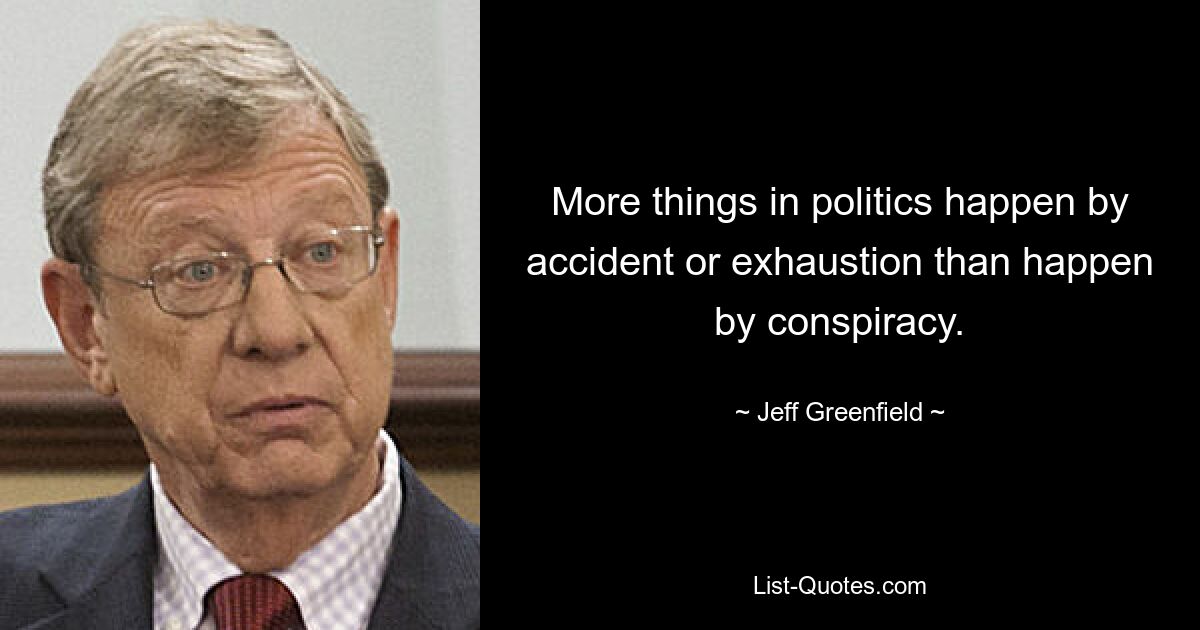 More things in politics happen by accident or exhaustion than happen by conspiracy.

~ Jeff Greenfield ~

List-Quotes.com